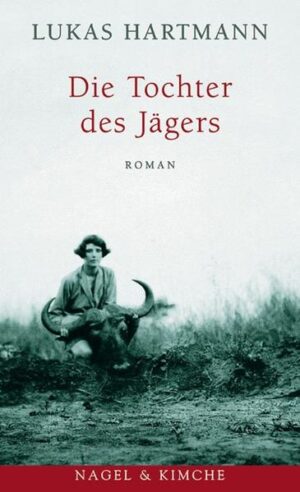 LUKAS HARTMANN

Die Tochter des Jägers

ROMAN

NAGEL & KIMCHE